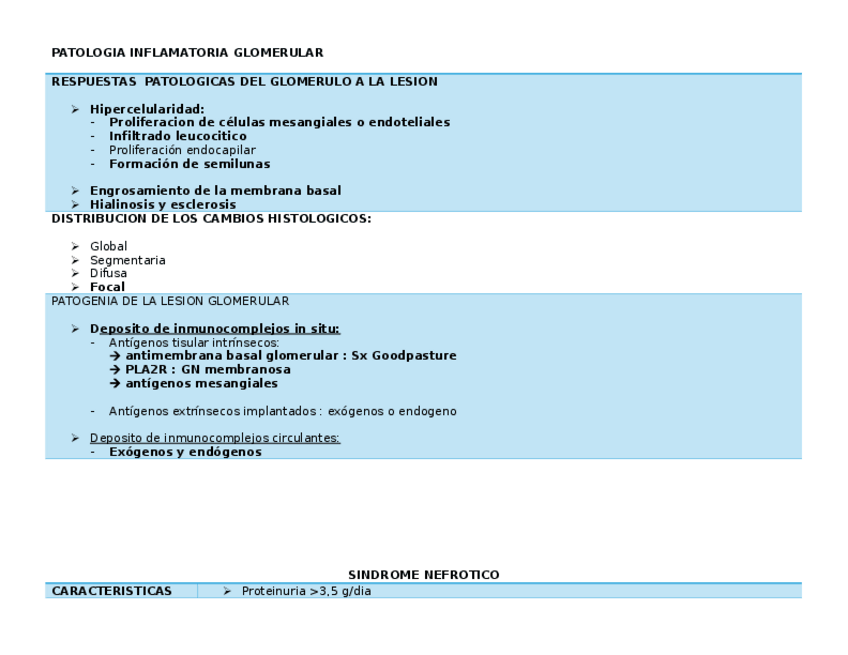 PATOLOGIA INFLAMATORIA GLOMERULAR

RESPUESTAS PATOLOGICAS DEL GLOMERULO A LA LESION

➢ Hipercelularidad:
- Proliferacion de células mesangiales o endoteliales
- Infiltrado leucocitico
- Proliferación endocapilar
- Formación de semilunas

➢ Engrosamiento de la membrana basal
➢ Hialinosis y esclerosis

DISTRIBUCION DE LOS CAMBIOS HISTOLOGICOS:

➢ Global
➢ Segmentaria
➢ Difusa
➢ Focal

PATOGENIA DE LA LESION GLOMERULAR

➢ Deposito de inmunocomplejos in situ:
- Antígenos tisular intrínsecos:
→ antimembrana basal glomerular : Sx Goodpasture
→ PLA2R : GN membranosa
→ antígenos mesangiales

- Antígenos extrínsecos implantados : exógenos o endogeno

➢ Deposito de inmunocomplejos circulantes:
- Exógenos y endógenos

SINDROME NEFROTICO

| CARACTERISTICAS | ➢ Proteinuria >3,5 g/dia |
|---|---|